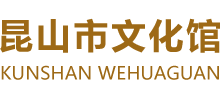 昆山市文化馆

KUNSHAN WEHUAGUAN